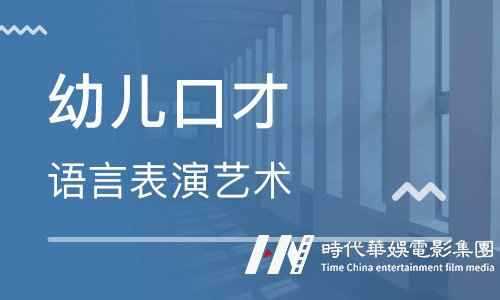 幼儿口才

语言表演艺术

時代華娛電影集團
Time China entertainment film media